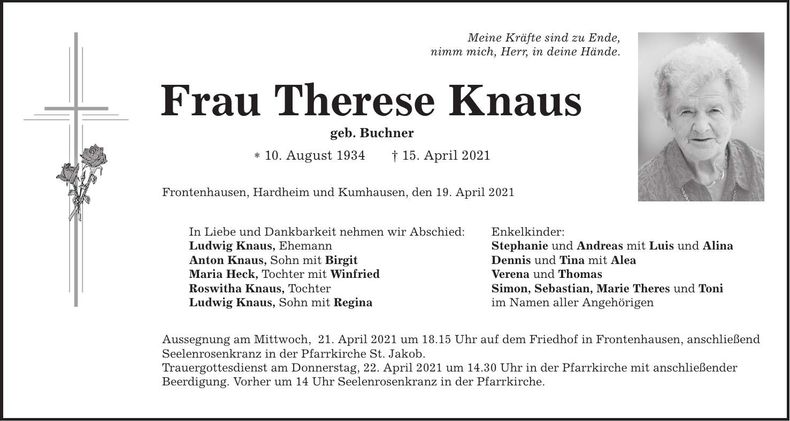 Meine Kräfte sind zu Ende,
nimm mich, Herr, in deine Hände.

Frau Therese Knaus

geb. Buchner

* 10. August 1934 † 15. April 2021

Frontenhausen, Hardheim und Kumhausen, den 19. April 2021

In Liebe und Dankbarkeit nehmen wir Abschied:
Ludwig Knaus, Ehemann
Anton Knaus, Sohn mit Birgit
Maria Heck, Tochter mit Winfried
Roswitha Knaus, Tochter
Ludwig Knaus, Sohn mit Regina

Enkelkinder:
Stephanie und Andreas mit Luis und Alina
Dennis und Tina mit Alea
Verena und Thomas
Simon, Sebastian, Marie Theres und Toni
im Namen aller Angehörigen

Aussegnung am Mittwoch, 21. April 2021 um 18.15 Uhr auf dem Friedhof in Frontenhausen, anschließend Seelenrosenkranz in der Pfarrkirche St. Jakob.
Trauergottesdienst am Donnerstag, 22. April 2021 um 14.30 Uhr in der Pfarrkirche mit anschließender Beerdigung. Vorher um 14 Uhr Seelenrosenkranz in der Pfarrkirche.